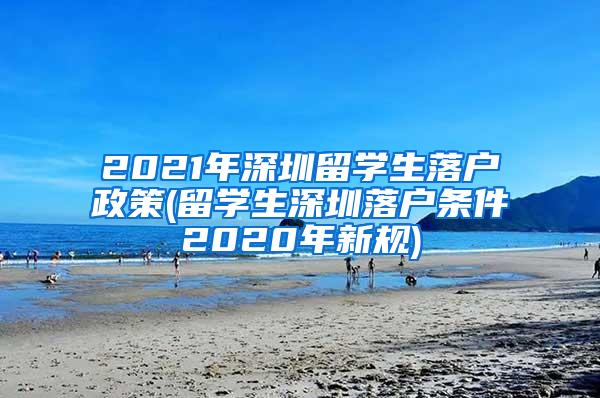 2021年深圳留学生落户政策(留学生深圳落户条件2020年新规)